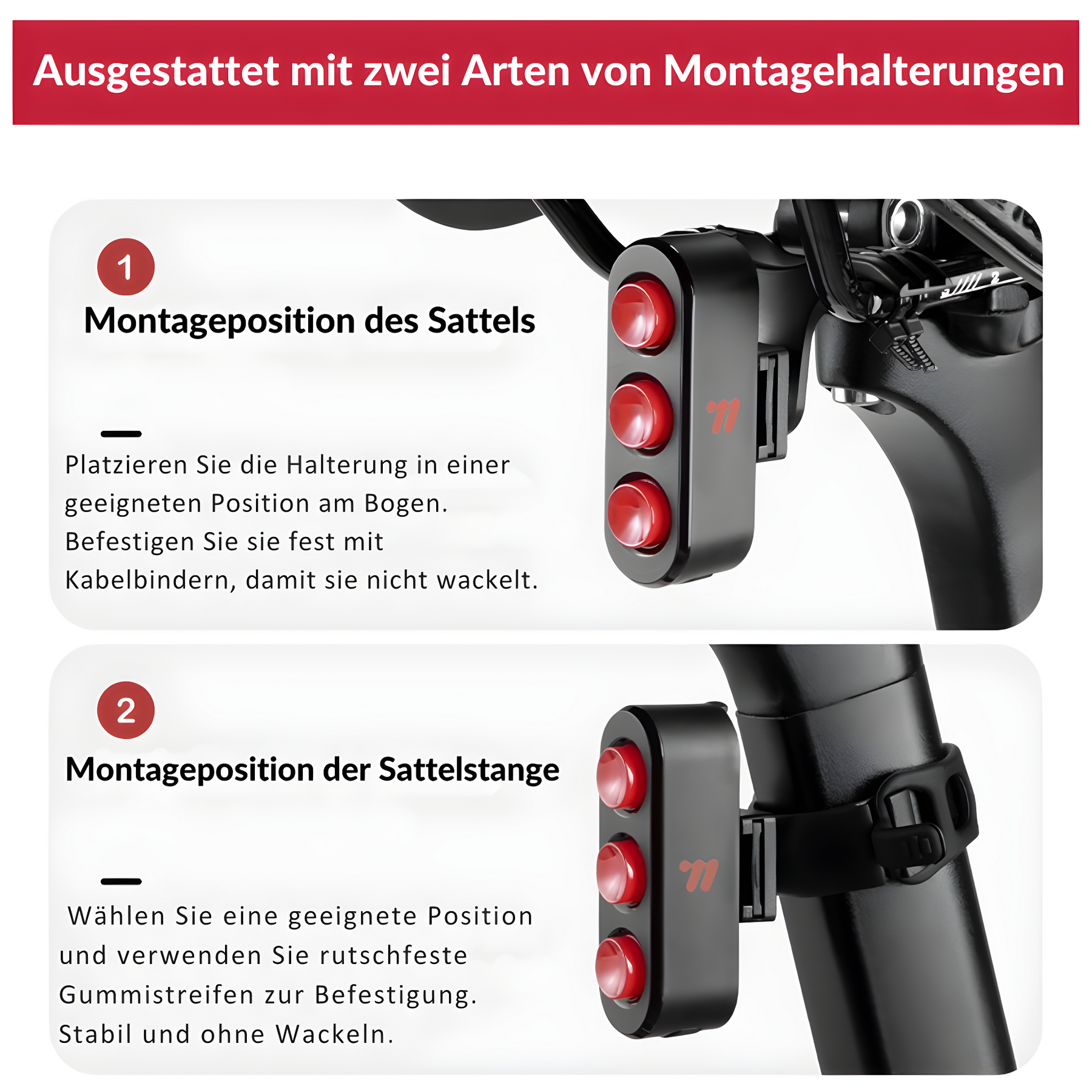 Ausgestattet mit zwei Arten von Montagehalterungen

1

Montageposition des Sattels

Platzieren Sie die Halterung in einer geeigneten Position am Bogen. Befestigen Sie sie fest mit Kabelbindern, damit sie nicht wackelt.

2

Montageposition der Sattelstange

Wählen Sie eine geeignete Position und verwenden Sie rutschfeste Gummistreifen zur Befestigung. Stabil und ohne Wackeln.